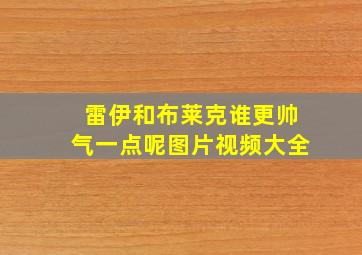 雷伊和布莱克谁更帅气一点呢图片视频大全